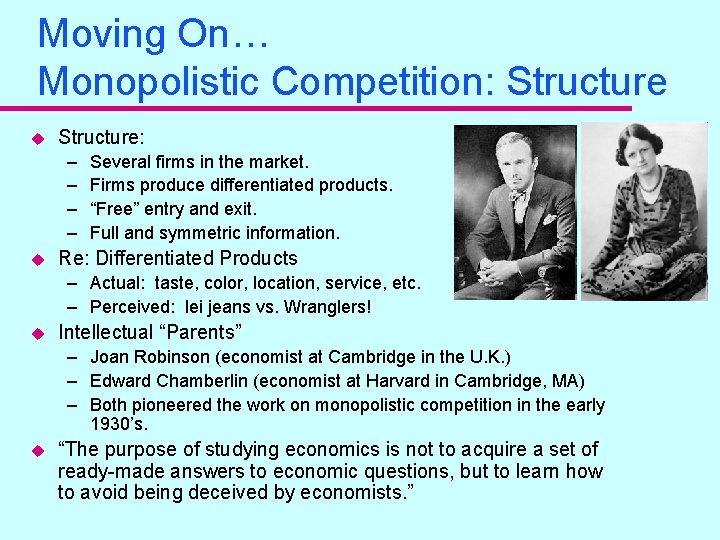 Moving On…
Monopolistic Competition: Structure

• Structure:
- Several firms in the market.
- Firms produce differentiated products.
- "Free" entry and exit.
- Full and symmetric information.
• Re: Differentiated Products
- Actual: taste, color, location, service, etc.
- Perceived: lei jeans vs. Wranglers!
• Intellectual "Parents"
- Joan Robinson (economist at Cambridge in the U.K.)
- Edward Chamberlin (economist at Harvard in Cambridge, MA)
- Both pioneered the work on monopolistic competition in the early 1930's.
• "The purpose of studying economics is not to acquire a set of ready-made answers to economic questions, but to learn how to avoid being deceived by economists."